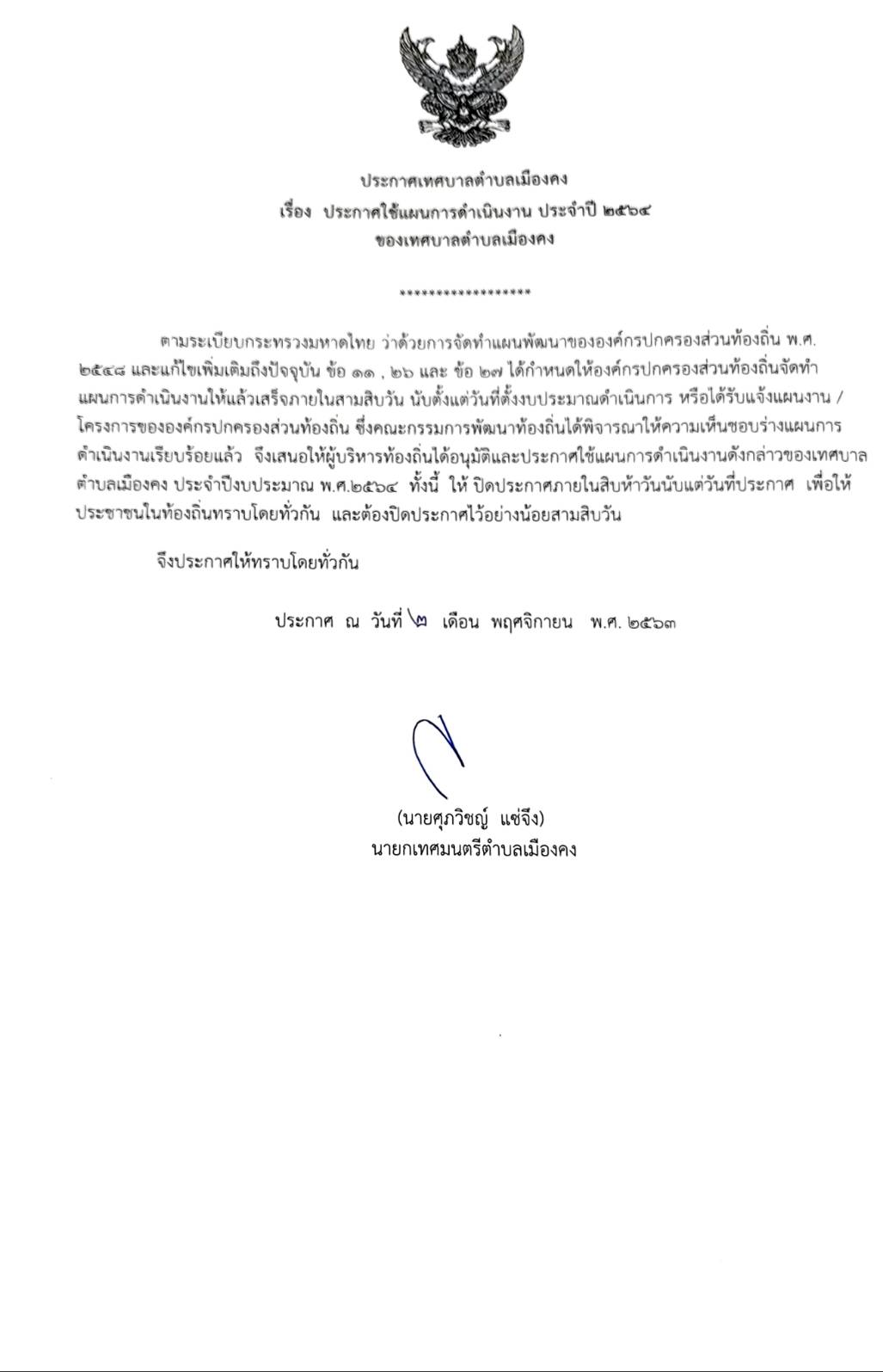 ประกาศเทศบาลตำบลเมืองคง
เรื่อง ประกาศใช้แผนการดำเนินงาน ประจำปี ๒๕๖๔
ของเทศบาลตำบลเมืองคง

******************

ตามระเบียบกระทรวงมหาดไทย ว่าด้วยการจัดทำแผนพัฒนาขององค์กรปกครองส่วนท้องถิ่น พ.ศ. ๒๕๔๘ และแก้ไขเพิ่มเติมถึงปัจจุบัน ข้อ ๑๑ , ๒๖ และ ข้อ ๒๗ ได้กำหนดให้องค์กรปกครองส่วนท้องถิ่นจัดทำแผนการดำเนินงานให้แล้วเสร็จภายในสามสิบวัน นับตั้งแต่วันที่ตั้งงบประมาณดำเนินการ หรือได้รับแจ้งแผนงาน / โครงการขององค์กรปกครองส่วนท้องถิ่น ซึ่งคณะกรรมการพัฒนาท้องถิ่นได้พิจารณาให้ความเห็นชอบร่างแผนการดำเนินงานเรียบร้อยแล้ว จึงเสนอให้ผู้บริหารท้องถิ่นได้อนุมัติและประกาศใช้แผนการดำเนินงานดังกล่าวของเทศบาลตำบลเมืองคง ประจำปีงบประมาณ พ.ศ.๒๕๖๔ ทั้งนี้ ให้ ปิดประกาศภายในสิบห้าวันนับแต่วันที่ประกาศ เพื่อให้ประชาชนในท้องถิ่นทราบโดยทั่วกัน และต้องปิดประกาศไว้อย่างน้อยสามสิบวัน

จึงประกาศให้ทราบโดยทั่วกัน

ประกาศ ณ วันที่ ๒ เดือน พฤศจิกายน พ.ศ. ๒๕๖๓

(นายศุภวิชญ์ แซ่จึง)
นายกเทศมนตรีตำบลเมืองคง